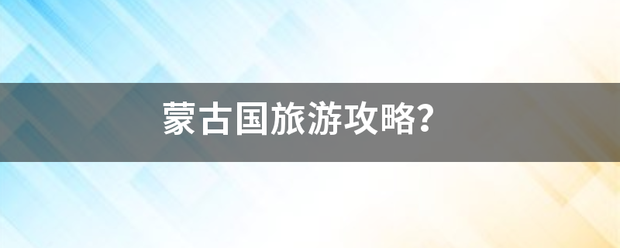 蒙古国旅游攻略？